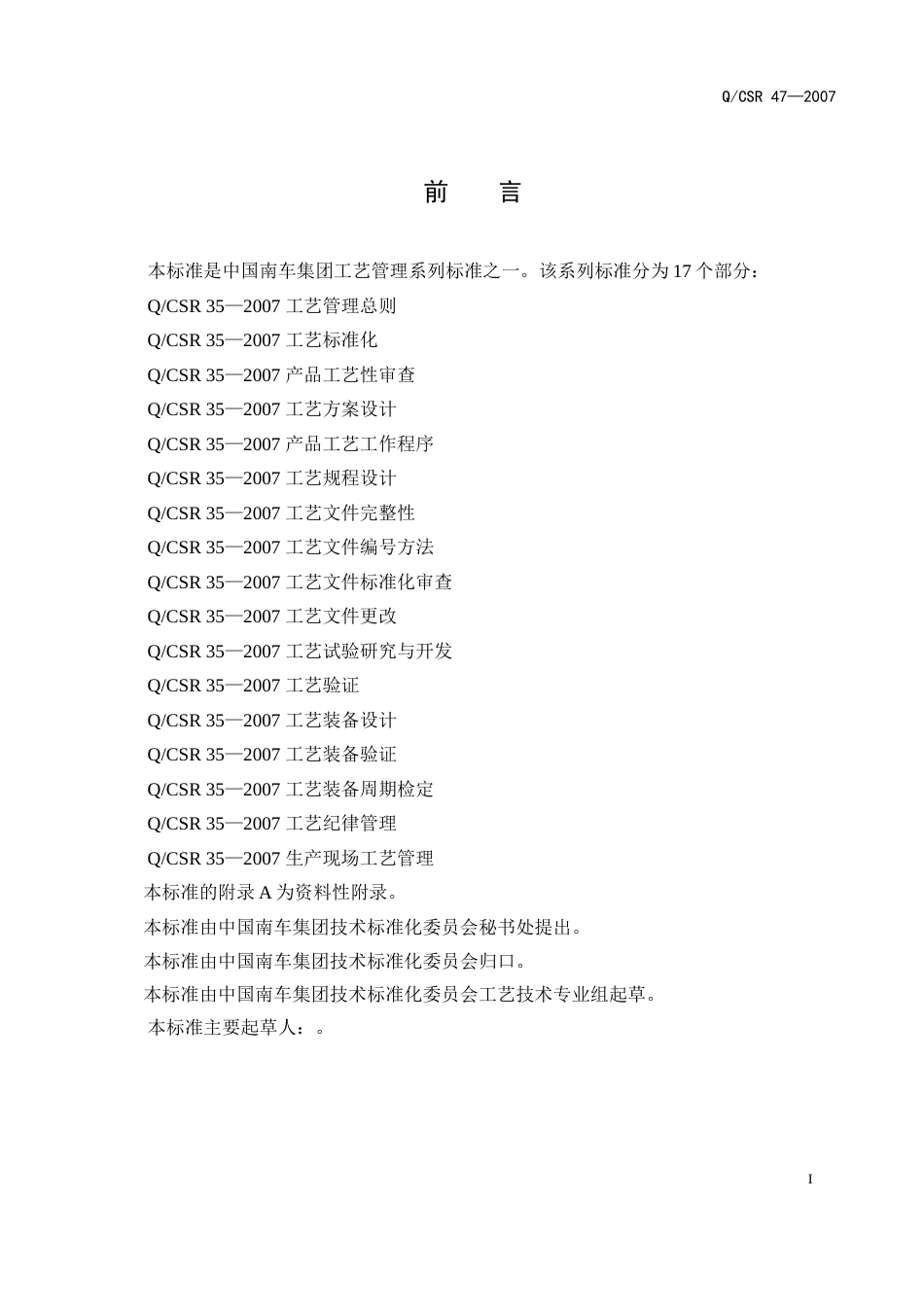 Q/CSR 47—2007

前　言

本标准是中国南车集团工艺管理系列标准之一。该系列标准分为17个部分：

Q/CSR 35—2007 工艺管理总则

Q/CSR 35—2007 工艺标准化

Q/CSR 35—2007 产品工艺性审查

Q/CSR 35—2007 工艺方案设计

Q/CSR 35—2007 产品工艺工作程序

Q/CSR 35—2007 工艺规程设计

Q/CSR 35—2007 工艺文件完整性

Q/CSR 35—2007 工艺文件编号方法

Q/CSR 35—2007 工艺文件标准化审查

Q/CSR 35—2007 工艺文件更改

Q/CSR 35—2007 工艺试验研究与开发

Q/CSR 35—2007 工艺验证

Q/CSR 35—2007 工艺装备设计

Q/CSR 35—2007 工艺装备验证

Q/CSR 35—2007 工艺装备周期检定

Q/CSR 35—2007 工艺纪律管理

Q/CSR 35—2007 生产现场工艺管理

本标准的附录A为资料性附录。

本标准由中国南车集团技术标准化委员会秘书处提出。

本标准由中国南车集团技术标准化委员会归口。

本标准由中国南车集团技术标准化委员会工艺技术专业组起草。

本标准主要起草人：。

I